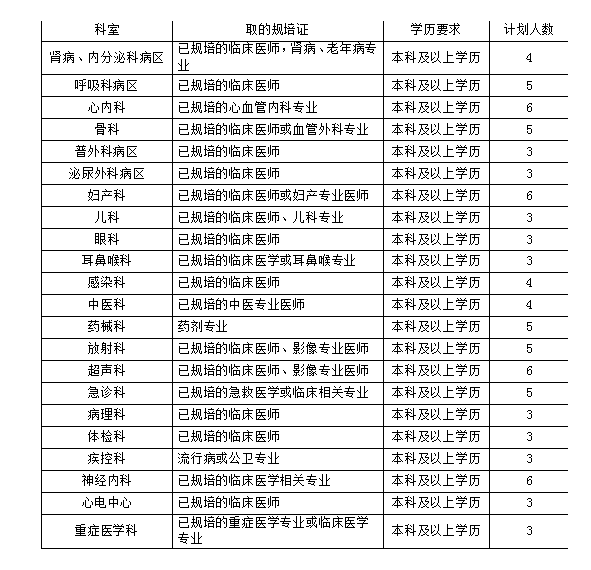 | 科室 | 取的规培证 | 学历要求 | 计划人数 |
|---|---|---|---|
| 肾病、内分泌科病区 | 已规培的临床医师，肾病、老年病专业 | 本科及以上学历 | 4 |
| 呼吸科病区 | 已规培的临床医师 | 本科及以上学历 | 5 |
| 心内科 | 已规培的心血管内科专业 | 本科及以上学历 | 6 |
| 骨科 | 已规培的临床医师或血管外科专业 | 本科及以上学历 | 5 |
| 普外科病区 | 已规培的临床医师 | 本科及以上学历 | 3 |
| 泌尿外科病区 | 已规培的临床医师 | 本科及以上学历 | 3 |
| 妇产科 | 已规培的临床医师或妇产专业医师 | 本科及以上学历 | 6 |
| 儿科 | 已规培的临床医师、儿科专业 | 本科及以上学历 | 3 |
| 眼科 | 已规培的临床医师 | 本科及以上学历 | 3 |
| 耳鼻喉科 | 已规培的临床医学或耳鼻喉专业 | 本科及以上学历 | 3 |
| 感染科 | 已规培的临床医师 | 本科及以上学历 | 4 |
| 中医科 | 已规培的中医专业医师 | 本科及以上学历 | 4 |
| 药械科 | 药剂专业 | 本科及以上学历 | 5 |
| 放射科 | 已规培的临床医师、影像专业医师 | 本科及以上学历 | 5 |
| 超声科 | 已规培的临床医师、影像专业医师 | 本科及以上学历 | 6 |
| 急诊科 | 已规培的急救医学或临床相关专业 | 本科及以上学历 | 5 |
| 病理科 | 已规培的临床医师 | 本科及以上学历 | 3 |
| 体检科 | 已规培的临床医师 | 本科及以上学历 | 3 |
| 疾控科 | 流行病或公卫专业 | 本科及以上学历 | 3 |
| 神经内科 | 已规培的临床医学相关专业 | 本科及以上学历 | 6 |
| 心电中心 | 已规培的临床医师 | 本科及以上学历 | 3 |
| 重症医学科 | 已规培的重症医学专业或临床医学专业 | 本科及以上学历 | 3 |